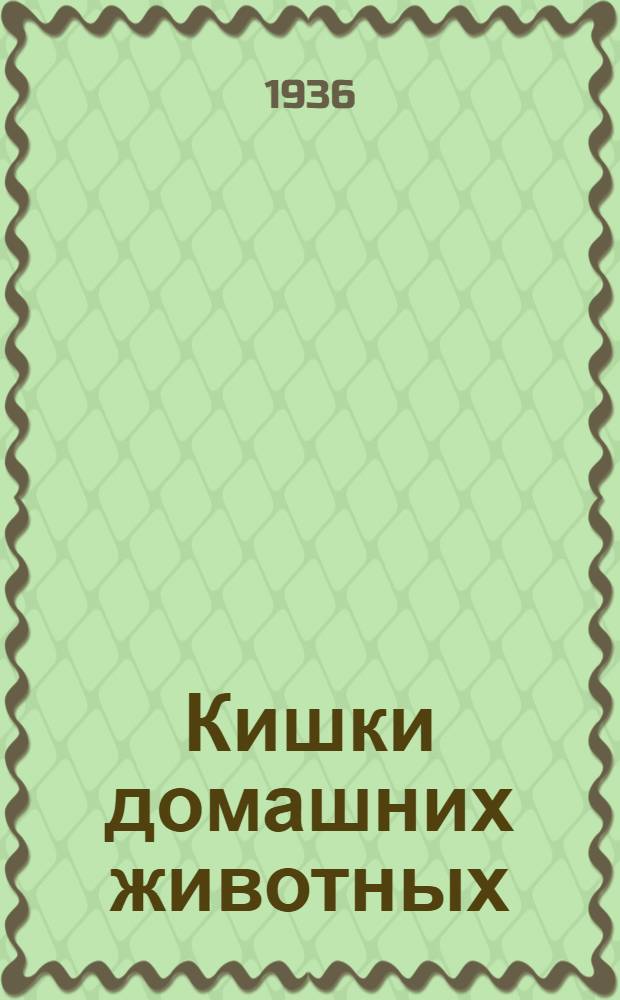 1936

Кишки домашних животных